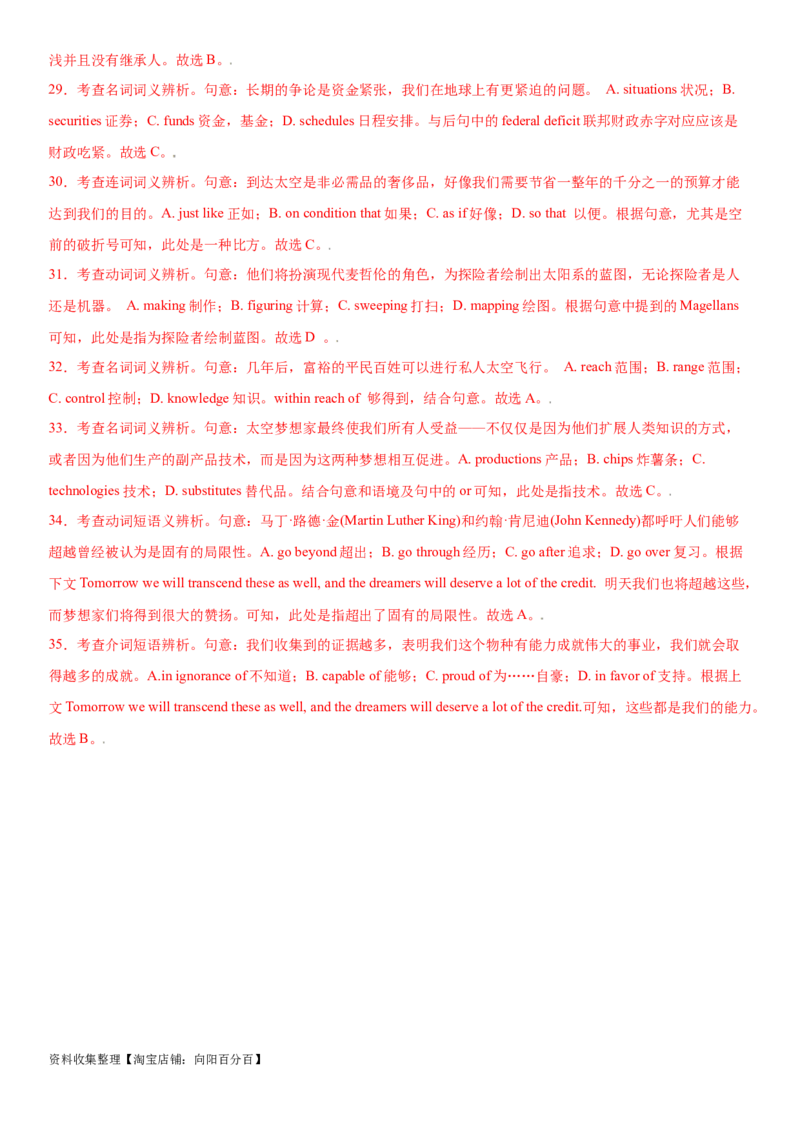 浅并且没有继承人。故选B。.

29．考查名词词义辨析。句意：长期的争论是资金紧张，我们在地球上有更紧迫的问题。 A. situations状况；B. securities证券；C. funds资金，基金；D. schedules日程安排。与后句中的federal deficit联邦财政赤字对应应该是财政吃紧。故选C。.

30．考查连词词义辨析。句意：到达太空是非必需品的奢侈品，好像我们需要节省一整年的千分之一的预算才能达到我们的目的。A. just like正如；B. on condition that如果；C. as if好像；D. so that 以便。根据句意，尤其是空前的破折号可知，此处是一种比方。故选C。.

31．考查动词词义辨析。句意：他们将扮演现代麦哲伦的角色，为探险者绘制出太阳系的蓝图，无论探险者是人还是机器。 A. making制作；B. figuring计算；C. sweeping打扫；D. mapping绘图。根据句意中提到的Magellans可知，此处是指为探险者绘制蓝图。故选D 。.

32．考查名词词义辨析。句意：几年后，富裕的平民百姓可以进行私人太空飞行。 A. reach范围；B. range范围；C. control控制；D. knowledge知识。within reach of 够得到，结合句意。故选A。.

33．考查名词词义辨析。句意：太空梦想家最终使我们所有人受益——不仅仅是因为他们扩展人类知识的方式，或者因为他们生产的副产品技术，而是因为这两种梦想相互促进。A. productions产品；B. chips炸薯条；C. technologies技术；D. substitutes替代品。结合句意和语境及句中的or可知，此处是指技术。故选C。.

34．考查动词短语义辨析。句意：马丁·路德·金(Martin Luther King)和约翰·肯尼迪(John Kennedy)都呼吁人们能够超越曾经被认为是固有的局限性。A. go beyond超出；B. go through经历；C. go after追求；D. go over复习。根据下文Tomorrow we will transcend these as well, and the dreamers will deserve a lot of the credit. 明天我们也将超越这些，而梦想家们将得到很大的赞扬。可知，此处是指超出了固有的局限性。故选A。.

35．考查介词短语辨析。句意：我们收集到的证据越多，表明我们这个物种有能力成就伟大的事业，我们就会取得越多的成就。A.in ignorance of不知道；B. capable of能够；C. proud of为……自豪；D. in favor of支持。根据上文Tomorrow we will transcend these as well, and the dreamers will deserve a lot of the credit.可知，这些都是我们的能力。故选B。.

资料收集整理【淘宝店铺：向阳百分百】